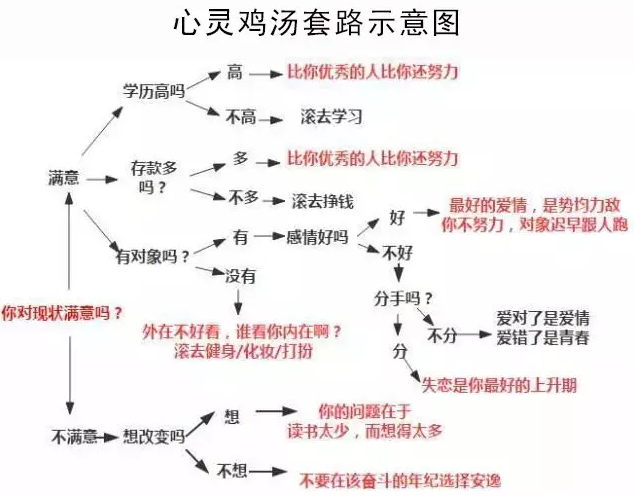 心灵鸡汤套路示意图

你对现状满意吗？

满意

学历高吗

高 比你优秀的人比你还努力

不高 滚去学习

存款多吗？

多 比你优秀的人比你还努力

不多 滚去挣钱

有对象吗？

有 感情好吗

好 最好的爱情，是势均力敌 你不努力，对象迟早跟人跑

不好

分手吗？

不分 爱对了是爱情 爱错了是青春

分 失恋是你最好的上升期

没有

外在不好看，谁看你内在啊？ 滚去健身/化妆/打扮

不满意 想改变吗

想 你的问题在于 读书太少，而想得太多

不想 不要在该奋斗的年纪选择安逸